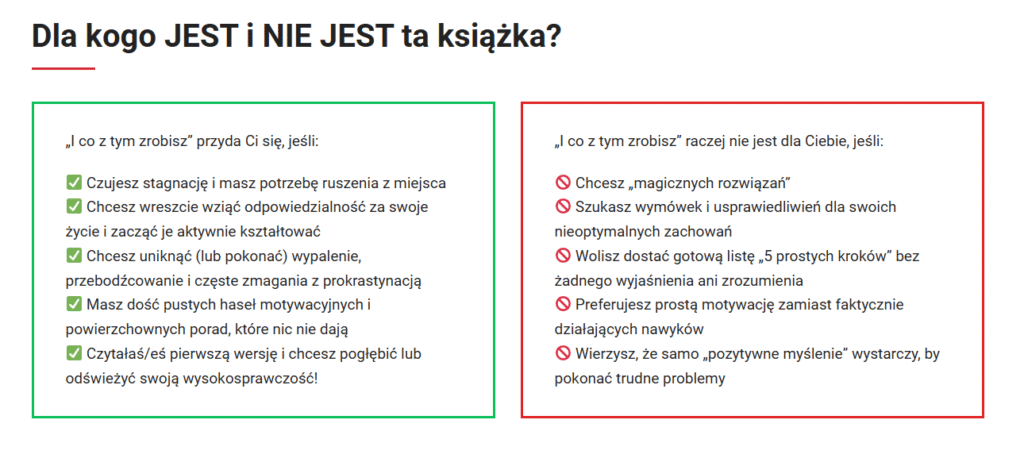 Dla kogo JEST i NIE JEST ta książka?

„I co z tym zrobisz” przyda Ci się, jeśli:

✅ Czujesz stagnację i masz potrzebę ruszenia z miejsca
✅ Chcesz wreszcie wziąć odpowiedzialność za swoje życie i zacząć je aktywnie kształtować
✅ Chcesz uniknąć (lub pokonać) wypalenie, przebodźcowanie i częste zmagania z prokrastynacją
✅ Masz dość pustych haseł motywacyjnych i powierzchownych porad, które nic nie dają
✅ Czytałaś/eś pierwszą wersję i chcesz pogłębić lub odświeżyć swoją wysokosprawczość!

„I co z tym zrobisz” raczej nie jest dla Ciebie, jeśli:

🚫 Chcesz „magicznych rozwiązań”
🚫 Szukasz wymówek i usprawiedliwień dla swoich nieoptymalnych zachowań
🚫 Wolisz dostać gotową listę „5 prostych kroków” bez żadnego wyjaśnienia ani zrozumienia
🚫 Preferujesz prostą motywację zamiast faktycznie działających nawyków
🚫 Wierzysz, że samo „pozytywne myślenie” wystarczy, by pokonać trudne problemy